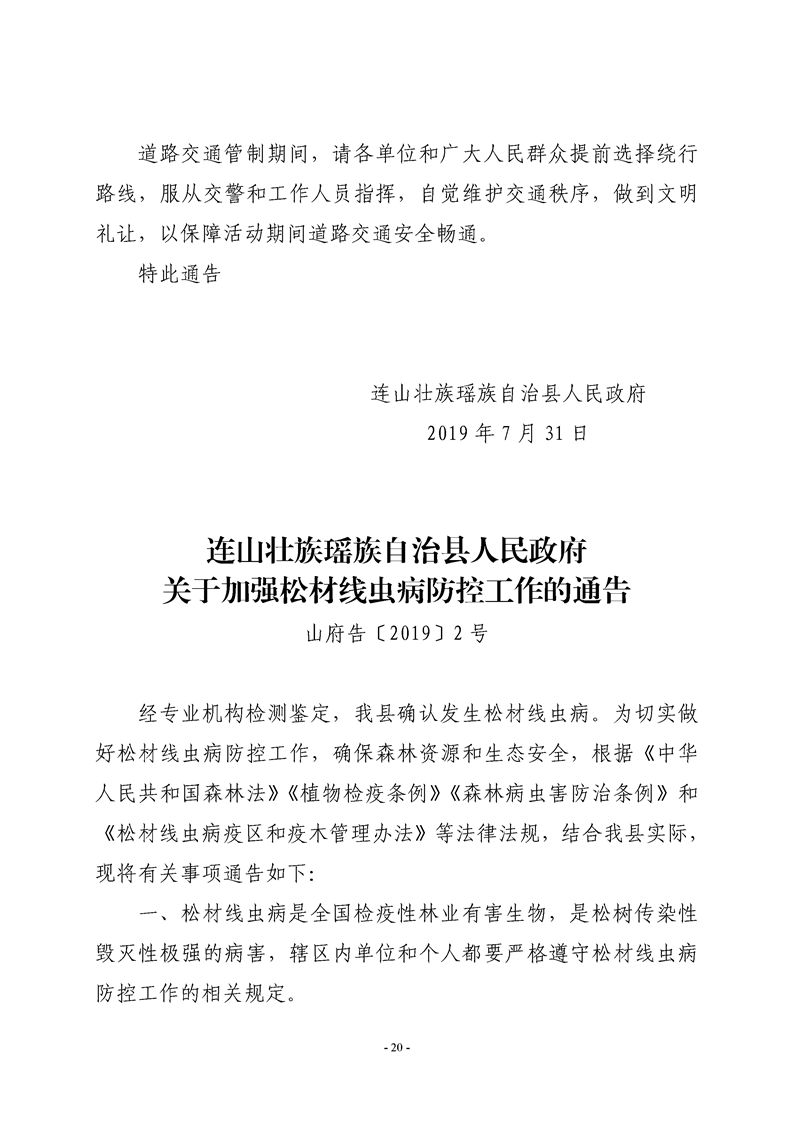 道路交通管制期间，请各单位和广大人民群众提前选择绕行路线，服从交警和工作人员指挥，自觉维护交通秩序，做到文明礼让，以保障活动期间道路交通安全畅通。

特此通告

连山壮族瑶族自治县人民政府

2019 年 7 月 31 日

连山壮族瑶族自治县人民政府
关于加强松材线虫病防控工作的通告

山府告〔2019〕2 号

经专业机构检测鉴定，我县确认发生松材线虫病。为切实做好松材线虫病防控工作，确保森林资源和生态安全，根据《中华人民共和国森林法》《植物检疫条例》《森林病虫害防治条例》和《松材线虫病疫区和疫木管理办法》等法律法规，结合我县实际，现将有关事项通告如下:

一、松材线虫病是全国检疫性林业有害生物，是松树传染性毁灭性极强的病害，辖区内单位和个人都要严格遵守松材线虫病防控工作的相关规定。

- 20 -